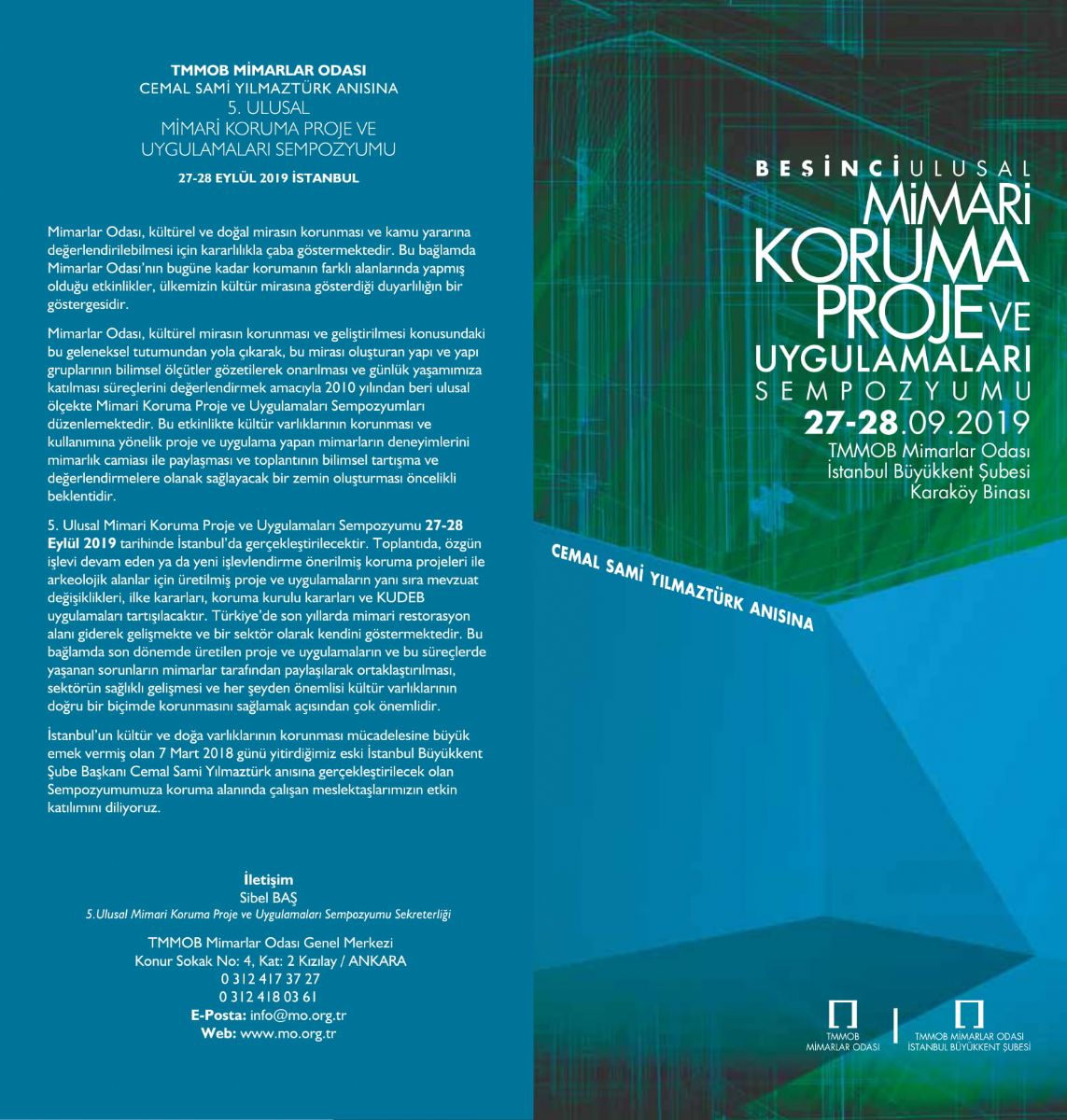 TMMOB MİMARLAR ODASI
CEMAL SAMİ YILMAZTÜRK ANISINA
5. ULUSAL
MİMARİ KORUMA PROJE VE
UYGULAMALARI SEMPOZYUMU

27-28 EYLÜL 2019 İSTANBUL

Mimarlar Odası, kültürel ve doğal mirasın korunması ve kamu yararına değerlendirilebilmesi için kararlılıkla çaba göstermektedir. Bu bağlamda Mimarlar Odası'nın bugüne kadar korumanın farklı alanlarında yapmış olduğu etkinlikler, ülkemizin kültür mirasına gösterdiği duyarlılığın bir göstergesidir.

Mimarlar Odası, kültürel mirasın korunması ve geliştirilmesi konusundaki bu geleneksel tutumundan yola çıkarak, bu mirası oluşturan yapı ve yapı gruplarının bilimsel ölçütler gözetilerek onarılması ve günlük yaşamımıza katılması süreçlerini değerlendirmek amacıyla 2010 yılından beri ulusal ölçekte Mimari Koruma Proje ve Uygulamaları Sempozyumları düzenlemektedir. Bu etkinlikte kültür varlıklarının korunması ve kullanımına yönelik proje ve uygulama yapan mimarların deneyimlerini mimarlık camiası ile paylaşması ve toplantının bilimsel tartışma ve değerlendirmelere olanak sağlayacak bir zemin oluşturması öncelikli beklentidir.

5. Ulusal Mimari Koruma Proje ve Uygulamaları Sempozyumu 27-28 Eylül 2019 tarihinde İstanbul'da gerçekleştirilecektir. Toplantıda, özgün işlevi devam eden ya da yeni işlevlendirme önerilmiş koruma projeleri ile arkeolojik alanlar için üretilmiş proje ve uygulamaların yanı sıra mevzuat değişiklikleri, ilke kararları, koruma kurulu kararları ve KUDEB uygulamaları tartışılacaktır. Türkiye'de son yıllarda mimari restorasyon alanı giderek gelişmekte ve bir sektör olarak kendini göstermektedir. Bu bağlamda son dönemde üretilen proje ve uygulamaların ve bu süreçlerde yaşanan sorunların mimarlar tarafından paylaşılarak ortaklaştırılması, sektörün sağlıklı gelişmesi ve her şeyden önemlisi kültür varlıklarının doğru bir biçimde korunmasını sağlamak açısından çok önemlidir.

İstanbul'un kültür ve doğa varlıklarının korunması mücadelesine büyük emek vermiş olan 7 Mart 2018 günü yitirdiğimiz eski İstanbul Büyükkent Şube Başkanı Cemal Sami Yılmaztürk anısına gerçekleştirilecek olan Sempozyumumuza koruma alanında çalışan meslektaşlarımızın etkin katılımını diliyoruz.

İletişim
Sibel BAŞ
5.Ulusal Mimari Koruma Proje ve Uygulamaları Sempozyumu Sekreterliği

TMMOB Mimarlar Odası Genel Merkezi
Konur Sokak No: 4, Kat: 2 Kızılay / ANKARA
0 312 417 37 27
0 312 418 03 61
E-Posta: info@mo.org.tr
Web: www.mo.org.tr

BEŞİNCİ ULUSAL
MİMARİ
KORUMA
PROJE VE
UYGULAMALARI
SEMPOZYUMU
27-28.09.2019
TMMOB Mimarlar Odası
İstanbul Büyükkent Şubesi
Karaköy Binası

CEMAL SAMİ YILMAZTÜRK ANISINA

TMMOB MİMARLAR ODASI
TMMOB MİMARLAR ODASI İSTANBUL BÜYÜKKENT ŞUBESİ